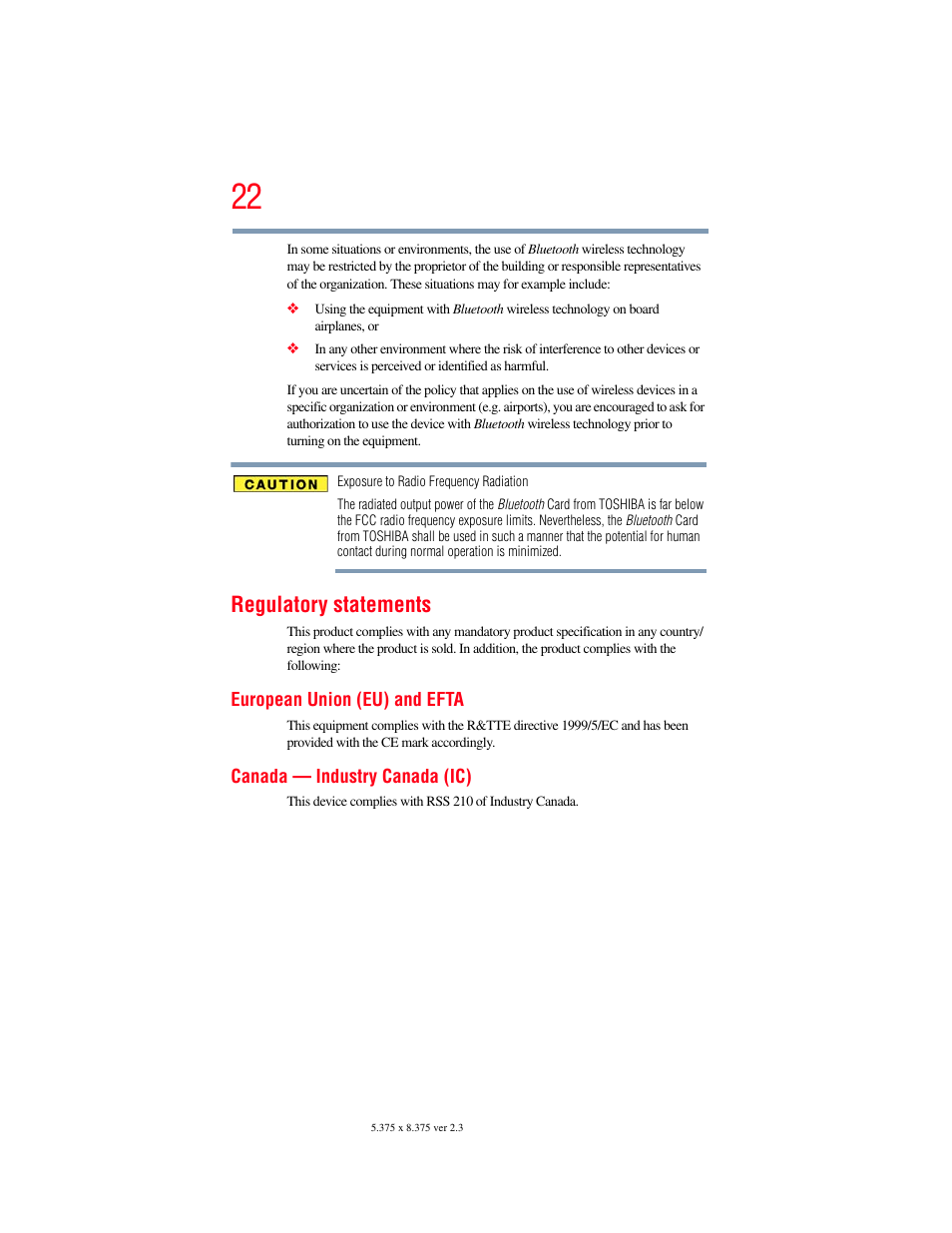 22

In some situations or environments, the use of Bluetooth wireless technology may be restricted by the proprietor of the building or responsible representatives of the organization. These situations may for example include:

❖ Using the equipment with Bluetooth wireless technology on board airplanes, or

❖ In any other environment where the risk of interference to other devices or services is perceived or identified as harmful.

If you are uncertain of the policy that applies on the use of wireless devices in a specific organization or environment (e.g. airports), you are encouraged to ask for authorization to use the device with Bluetooth wireless technology prior to turning on the equipment.

CAUTION

Exposure to Radio Frequency Radiation

The radiated output power of the Bluetooth Card from TOSHIBA is far below the FCC radio frequency exposure limits. Nevertheless, the Bluetooth Card from TOSHIBA shall be used in such a manner that the potential for human contact during normal operation is minimized.

Regulatory statements

This product complies with any mandatory product specification in any country/region where the product is sold. In addition, the product complies with the following:

European Union (EU) and EFTA

This equipment complies with the R&TTE directive 1999/5/EC and has been provided with the CE mark accordingly.

Canada — Industry Canada (IC)

This device complies with RSS 210 of Industry Canada.

5.375 x 8.375 ver 2.3